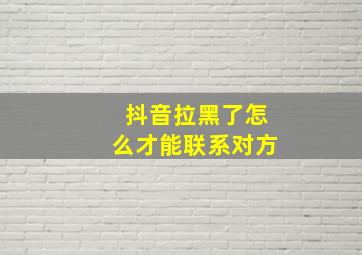 抖音拉黑了怎么才能联系对方